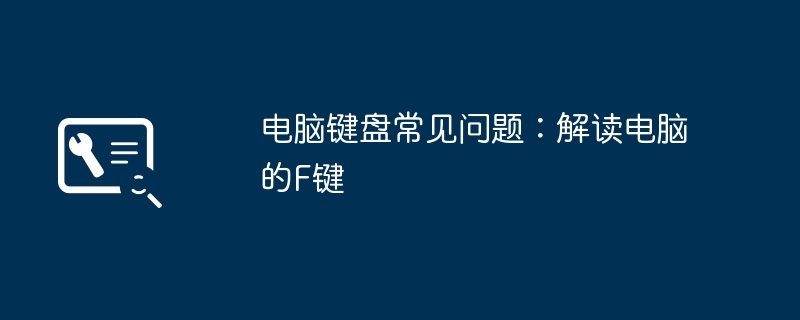 电脑键盘常见问题：解读电脑的F键